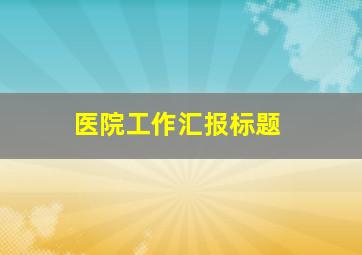 医院工作汇报标题